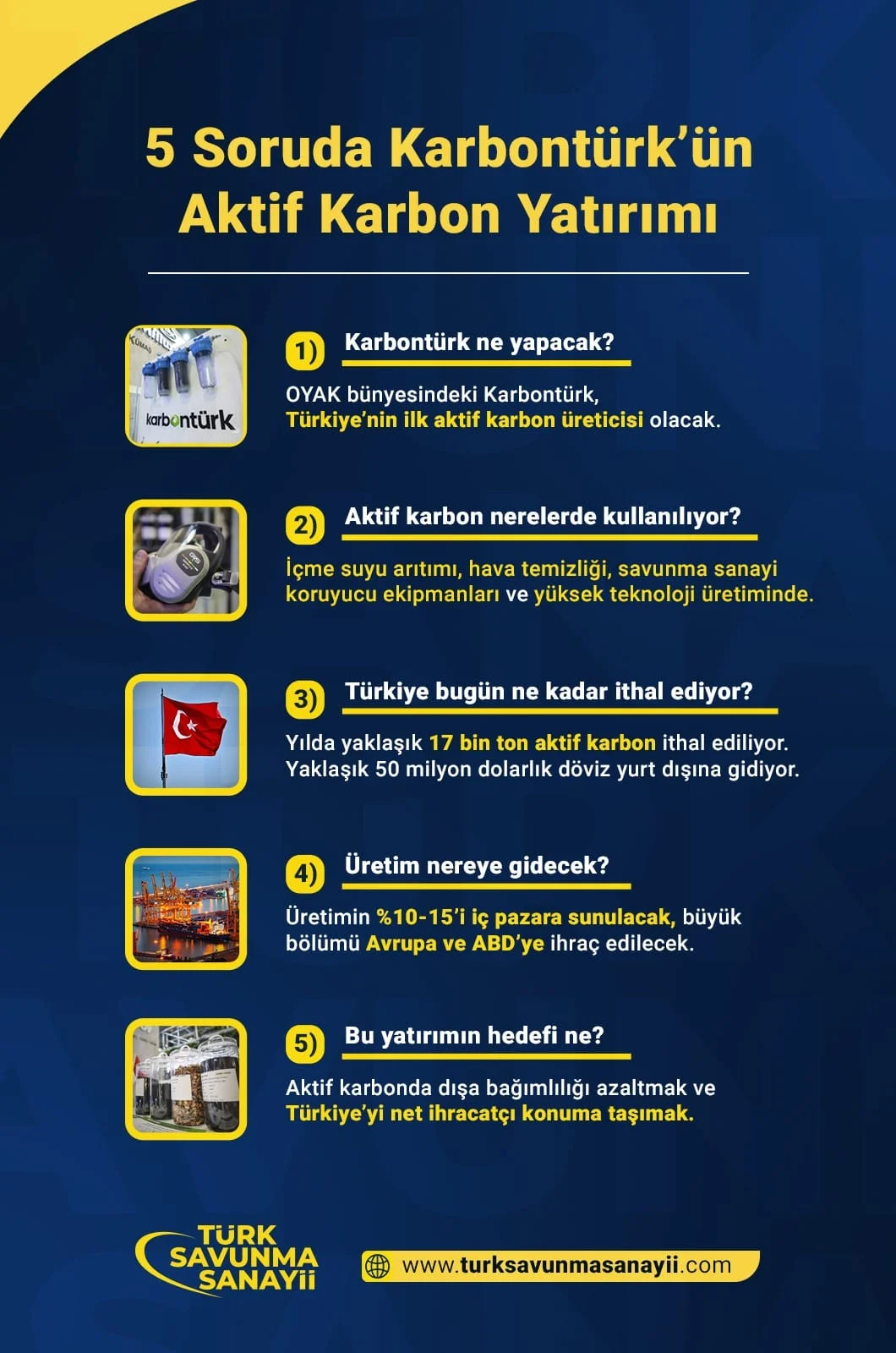 5 Soruda Karbontürk'ün Aktif Karbon Yatırımı

karbontürk

1) Karbontürk ne yapacak?

OYAK bünyesindeki Karbontürk, Türkiye'nin ilk aktif karbon üreticisi olacak.

2) Aktif karbon nerelerde kullanılıyor?

İçme suyu arıtımı, hava temizliği, savunma sanayi koruyucu ekipmanları ve yüksek teknoloji üretiminde.

3) Türkiye bugün ne kadar ithal ediyor?

Yılda yaklaşık 17 bin ton aktif karbon ithal ediliyor. Yaklaşık 50 milyon dolarlık döviz yurt dışına gidiyor.

4) Üretim nereye gidecek?

Üretimin %10-15'i iç pazara sunulacak, büyük bölümü Avrupa ve ABD'ye ihraç edilecek.

5) Bu yatırımın hedefi ne?

Aktif karbonda dışa bağımlılığı azaltmak ve Türkiye'yi net ihracatçı konuma taşımak.

TÜRK SAVUNMA SANAYİİ

www.turksavunmasanayii.com